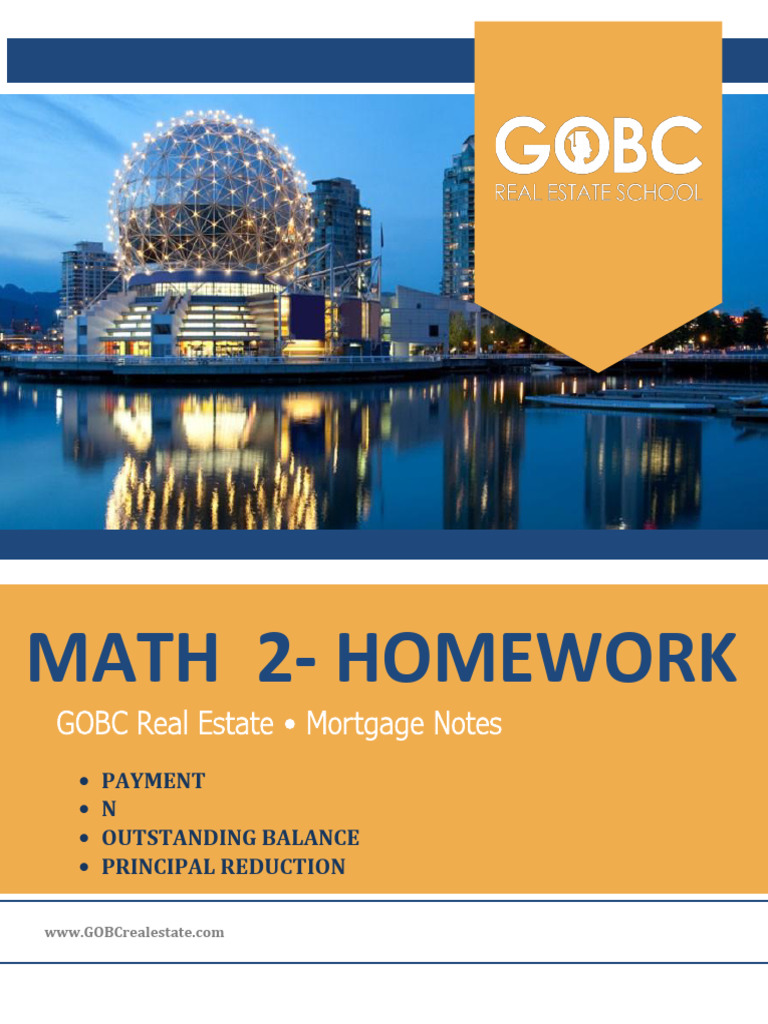 GOBC
REAL ESTATE SCHOOL

MATH 2- HOMEWORK

GOBC Real Estate • Mortgage Notes

• PAYMENT
• N
• OUTSTANDING BALANCE
• PRINCIPAL REDUCTION

www.GOBCrealestate.com